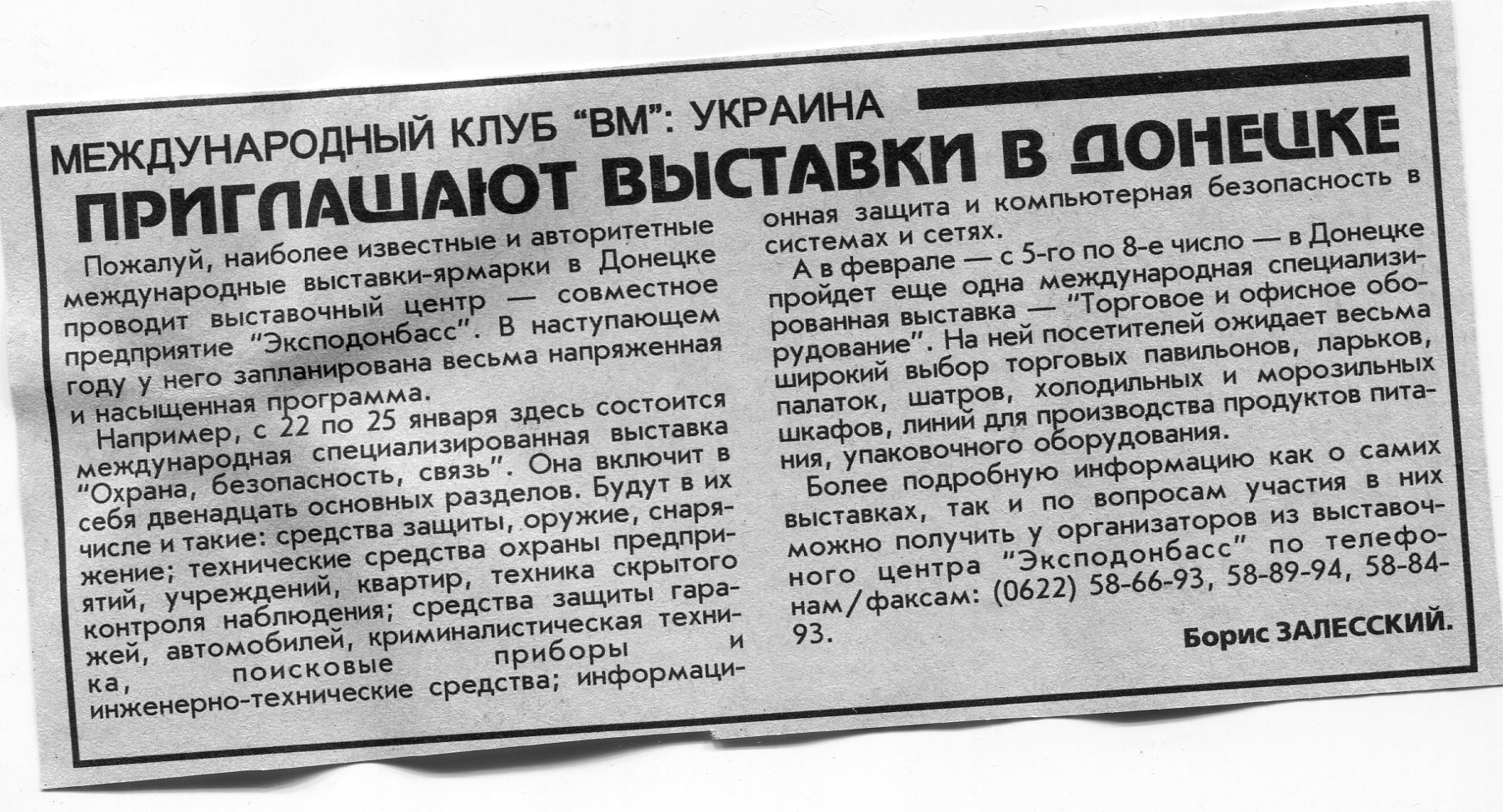 МЕЖДУНАРОДНЫЙ КЛУБ "ВМ": УКРАИНА

ПРИГЛАШАЮТ ВЫСТАВКИ В ДОНЕЦКЕ

Пожалуй, наиболее известные и авторитетные международные выставки-ярмарки в Донецке проводит выставочный центр — совместное предприятие "Эксподонбасс". В наступающем году у него запланирована весьма напряженная и насыщенная программа.

Например, с 22 по 25 января здесь состоится международная специализированная выставка "Охрана, безопасность, связь". Она включит в себя двенадцать основных разделов. Будут в их числе и такие: средства защиты, оружие, снаряжение; технические средства охраны предприятий, учреждений, квартир, техника скрытого контроля наблюдения; средства защиты гаражей, автомобилей, криминалистическая техника, поисковые приборы и инженерно-технические средства; информационная защита и компьютерная безопасность в системах и сетях.

А в феврале — с 5-го по 8-е число — в Донецке пройдет еще одна международная специализированная выставка — "Торговое и офисное оборудование". На ней посетителей ожидает весьма широкий выбор торговых павильонов, ларьков, палаток, шатров, холодильных и морозильных шкафов, линий для производства продуктов питания, упаковочного оборудования.

Более подробную информацию как о самих выставках, так и по вопросам участия в них можно получить у организаторов из выставочного центра "Эксподонбасс" по телефонам/факсам: (0622) 58-66-93, 58-89-94, 58-84-93.

Борис ЗАЛЕССКИЙ.